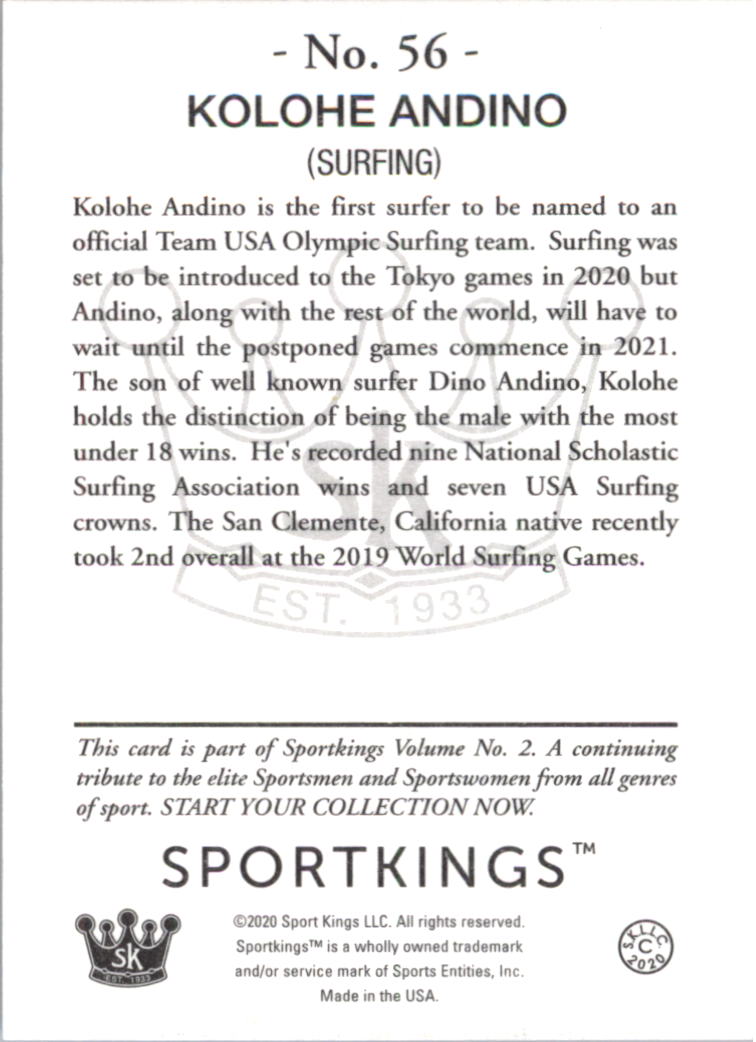 - No. 56 -
KOLOHE ANDINO
(SURFING)

Kolohe Andino is the first surfer to be named to an official Team USA Olympic Surfing team. Surfing was set to be introduced to the Tokyo games in 2020 but Andino, along with the rest of the world, will have to wait until the postponed games commence in 2021. The son of well known surfer Dino Andino, Kolohe holds the distinction of being the male with the most under 18 wins. He's recorded nine National Scholastic Surfing Association wins and seven USA Surfing crowns. The San Clemente, California native recently took 2nd overall at the 2019 World Surfing Games.

SK
EST. 1933

This card is part of Sportkings Volume No. 2. A continuing tribute to the elite Sportsmen and Sportswomen from all genres of sport. START YOUR COLLECTION NOW.

SPORTKINGS™

SK
EST. 1933

©2020 Sport Kings LLC. All rights reserved. Sportkings™ is a wholly owned trademark and/or service mark of Sports Entities, Inc. Made in the USA.

S.K.LLC.
C
2020